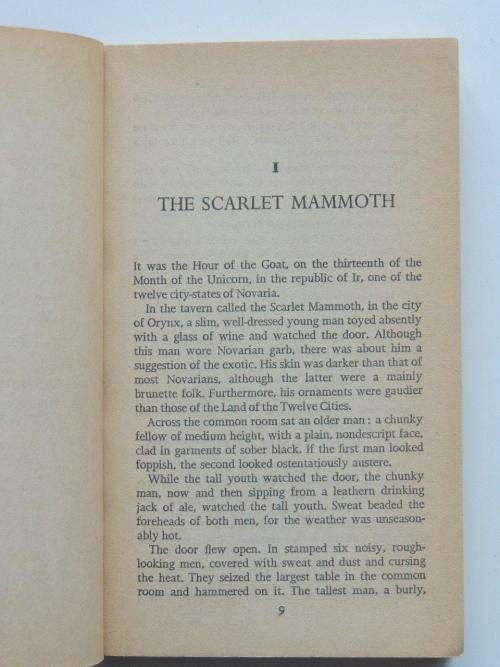 I

THE SCARLET MAMMOTH

It was the Hour of the Goat, on the thirteenth of the Month of the Unicorn, in the republic of Ir, one of the twelve city-states of Novaria.

In the tavern called the Scarlet Mammoth, in the city of Orynx, a slim, well-dressed young man toyed absently with a glass of wine and watched the door. Although this man wore Novarian garb, there was about him a suggestion of the exotic. His skin was darker than that of most Novarians, although the latter were a mainly brunette folk. Furthermore, his ornaments were gaudier than those of the Land of the Twelve Cities.

Across the common room sat an older man : a chunky fellow of medium height, with a plain, nondescript face, clad in garments of sober black. If the first man looked foppish, the second looked ostentatiously austere.

While the tall youth watched the door, the chunky man, now and then sipping from a leathern drinking jack of ale, watched the tall youth. Sweat beaded the foreheads of both men, for the weather was unseasonably hot.

The door flew open. In stamped six noisy, rough-looking men, covered with sweat and dust and cursing the heat. They seized the largest table in the common room and hammered on it. The tallest man, a burly,

9